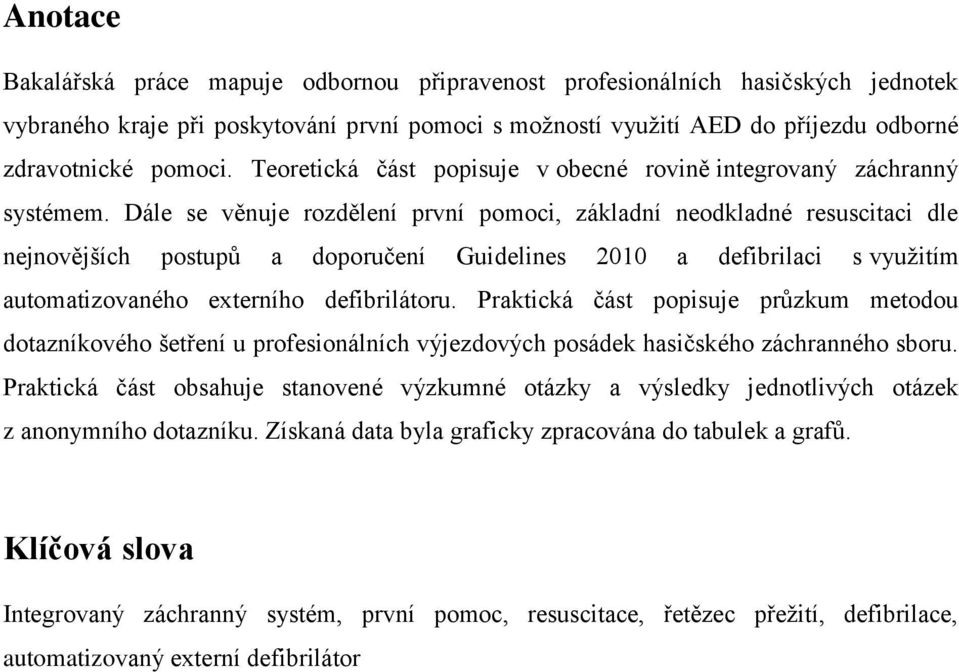 Anotace

Bakalářská práce mapuje odbornou připravenost profesionálních hasičských jednotek vybraného kraje při poskytování první pomoci s možností využití AED do příjezdu odborné zdravotnické pomoci. Teoretická část popisuje v obecné rovině integrovaný záchranný systémem. Dále se věnuje rozdělení první pomoci, základní neodkladné resuscitaci dle nejnovějších postupů a doporučení Guidelines 2010 a defibrilaci s využitím automatizovaného externího defibrilátoru. Praktická část popisuje průzkum metodou dotazníkového šetření u profesionálních výjezdových posádek hasičského záchranného sboru. Praktická část obsahuje stanovené výzkumné otázky a výsledky jednotlivých otázek z anonymního dotazníku. Získaná data byla graficky zpracována do tabulek a grafů.

Klíčová slova

Integrovaný záchranný systém, první pomoc, resuscitace, řetězec přežití, defibrilace, automatizovaný externí defibrilátor